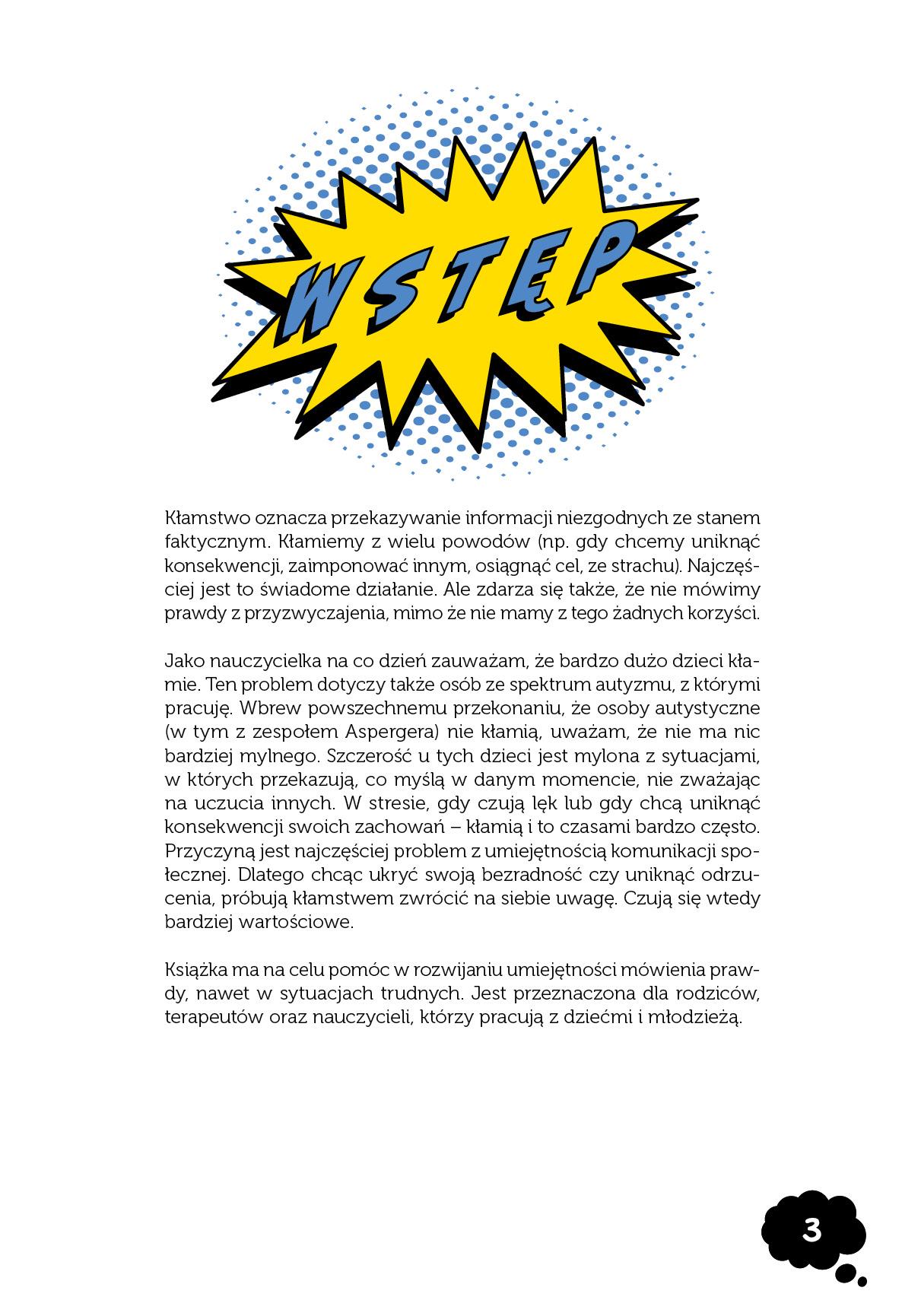 WSTĘP

Kłamstwo oznacza przekazywanie informacji niezgodnych ze stanem faktycznym. Kłamiemy z wielu powodów (np. gdy chcemy uniknąć konsekwencji, zaimponować innym, osiągnąć cel, ze strachu). Najczęściej jest to świadome działanie. Ale zdarza się także, że nie mówimy prawdy z przyzwyczajenia, mimo że nie mamy z tego żadnych korzyści.

Jako nauczycielka na co dzień zauważam, że bardzo dużo dzieci kłamie. Ten problem dotyczy także osób ze spektrum autyzmu, z którymi pracuję. Wbrew powszechnemu przekonaniu, że osoby autystyczne (w tym z zespołem Aspergera) nie kłamią, uważam, że nie ma nic bardziej mylnego. Szczerość u tych dzieci jest mylona z sytuacjami, w których przekazują, co myślą w danym momencie, nie zważając na uczucia innych. W stresie, gdy czują lęk lub gdy chcą uniknąć konsekwencji swoich zachowań – kłamią i to czasami bardzo często. Przyczyną jest najczęściej problem z umiejętnością komunikacji społecznej. Dlatego chcąc ukryć swoją bezradność czy uniknąć odrzucenia, próbują kłamstwem zwrócić na siebie uwagę. Czują się wtedy bardziej wartościowe.

Książka ma na celu pomóc w rozwijaniu umiejętności mówienia prawdy, nawet w sytuacjach trudnych. Jest przeznaczona dla rodziców, terapeutów oraz nauczycieli, którzy pracują z dziećmi i młodzieżą.

3